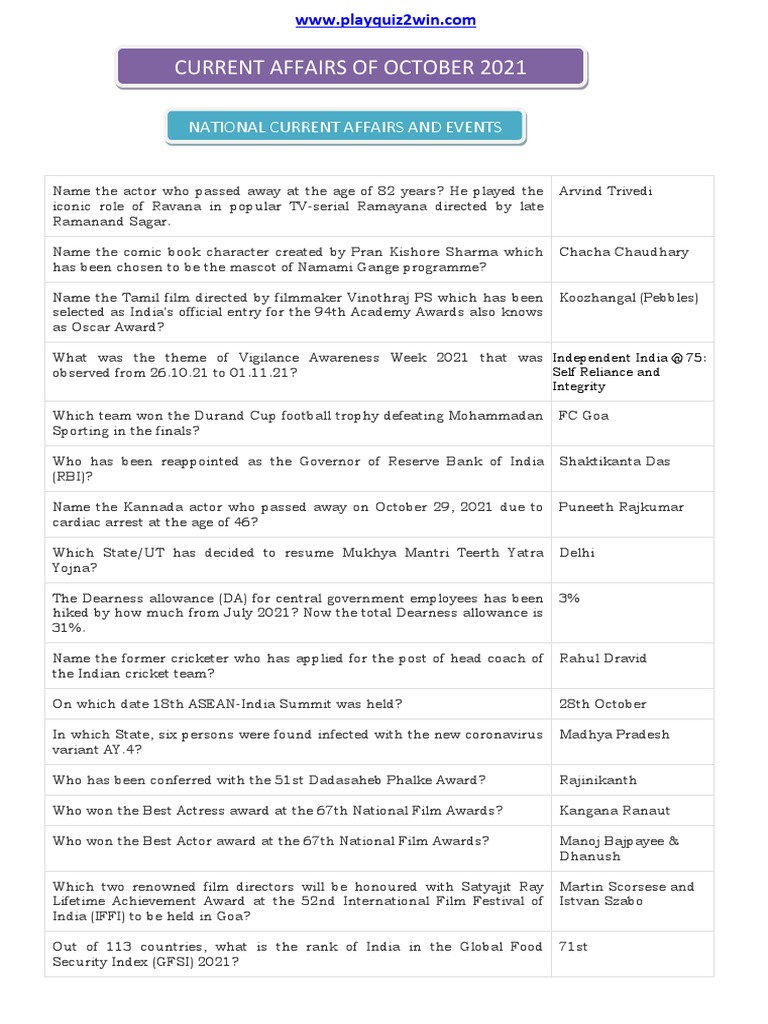 www.playquiz2win.com

CURRENT AFFAIRS OF OCTOBER 2021

NATIONAL CURRENT AFFAIRS AND EVENTS

| | |
|---|---|
| Name the actor who passed away at the age of 82 years? He played the iconic role of Ravana in popular TV-serial Ramayana directed by late Ramanand Sagar. | Arvind Trivedi |
| Name the comic book character created by Pran Kishore Sharma which has been chosen to be the mascot of Namami Gange programme? | Chacha Chaudhary |
| Name the Tamil film directed by filmmaker Vinothraj PS which has been selected as India's official entry for the 94th Academy Awards also knows as Oscar Award? | Koozhangal (Pebbles) |
| What was the theme of Vigilance Awareness Week 2021 that was observed from 26.10.21 to 01.11.21? | Independent India @ 75: Self Reliance and Integrity |
| Which team won the Durand Cup football trophy defeating Mohammadan Sporting in the finals? | FC Goa |
| Who has been reappointed as the Governor of Reserve Bank of India (RBI)? | Shaktikanta Das |
| Name the Kannada actor who passed away on October 29, 2021 due to cardiac arrest at the age of 46? | Puneeth Rajkumar |
| Which State/UT has decided to resume Mukhya Mantri Teerth Yatra Yojna? | Delhi |
| The Dearness allowance (DA) for central government employees has been hiked by how much from July 2021? Now the total Dearness allowance is 31%. | 3% |
| Name the former cricketer who has applied for the post of head coach of the Indian cricket team? | Rahul Dravid |
| On which date 18th ASEAN-India Summit was held? | 28th October |
| In which State, six persons were found infected with the new coronavirus variant AY.4? | Madhya Pradesh |
| Who has been conferred with the 51st Dadasaheb Phalke Award? | Rajinikanth |
| Who won the Best Actress award at the 67th National Film Awards? | Kangana Ranaut |
| Who won the Best Actor award at the 67th National Film Awards? | Manoj Bajpayee & Dhanush |
| Which two renowned film directors will be honoured with Satyajit Ray Lifetime Achievement Award at the 52nd International Film Festival of India (IFFI) to be held in Goa? | Martin Scorsese and Istvan Szabo |
| Out of 113 countries, what is the rank of India in the Global Food Security Index (GFSI) 2021? | 71st |